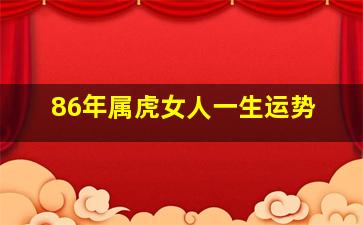 86年属虎女人一生运势